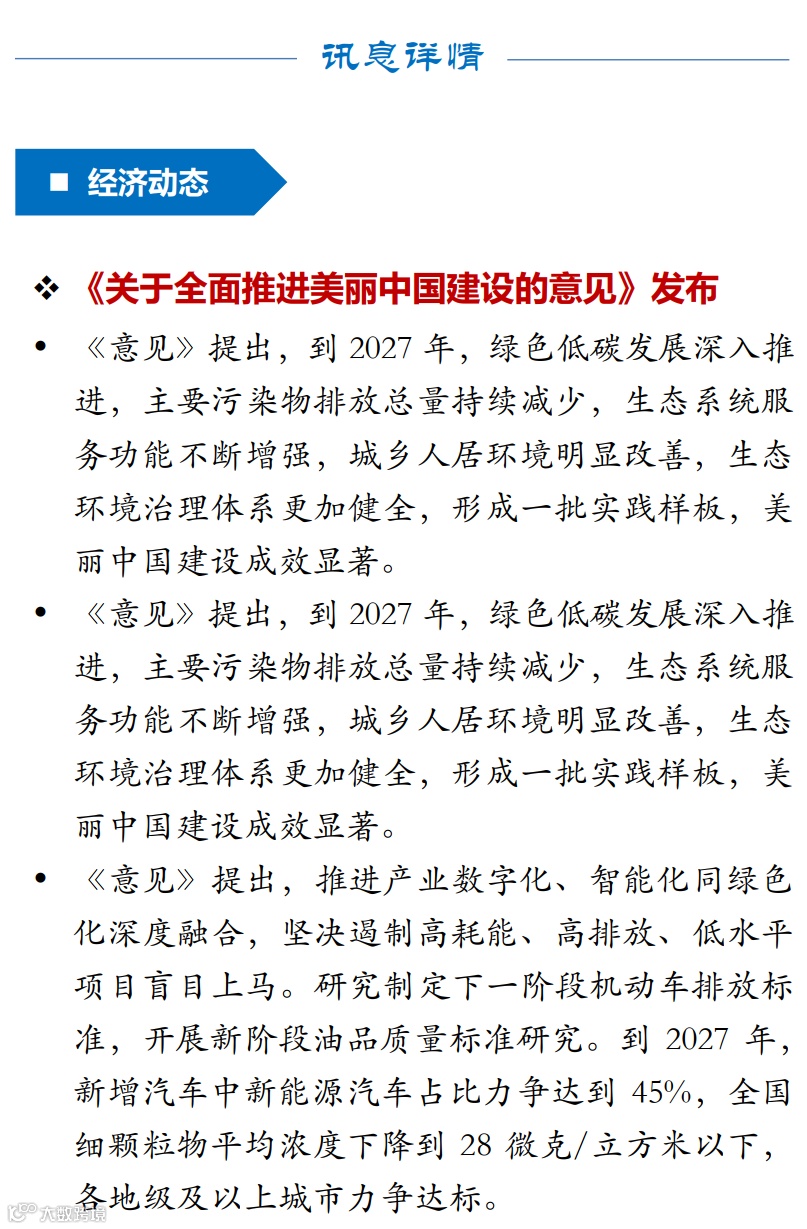 讯息详情

■ 经济动态

❖ 《关于全面推进美丽中国建设的意见》发布

• 《意见》提出，到 2027 年，绿色低碳发展深入推进，主要污染物排放总量持续减少，生态系统服务功能不断增强，城乡人居环境明显改善，生态环境治理体系更加健全，形成一批实践样板，美丽中国建设成效显著。

• 《意见》提出，到 2027 年，绿色低碳发展深入推进，主要污染物排放总量持续减少，生态系统服务功能不断增强，城乡人居环境明显改善，生态环境治理体系更加健全，形成一批实践样板，美丽中国建设成效显著。

• 《意见》提出，推进产业数字化、智能化同绿色化深度融合，坚决遏制高耗能、高排放、低水平项目盲目上马。研究制定下一阶段机动车排放标准，开展新阶段油品质量标准研究。到 2027 年，新增汽车中新能源汽车占比力争达到 45%，全国细颗粒物平均浓度下降到 28 微克/立方米以下，各地级及以上城市力争达标。

大数跨境